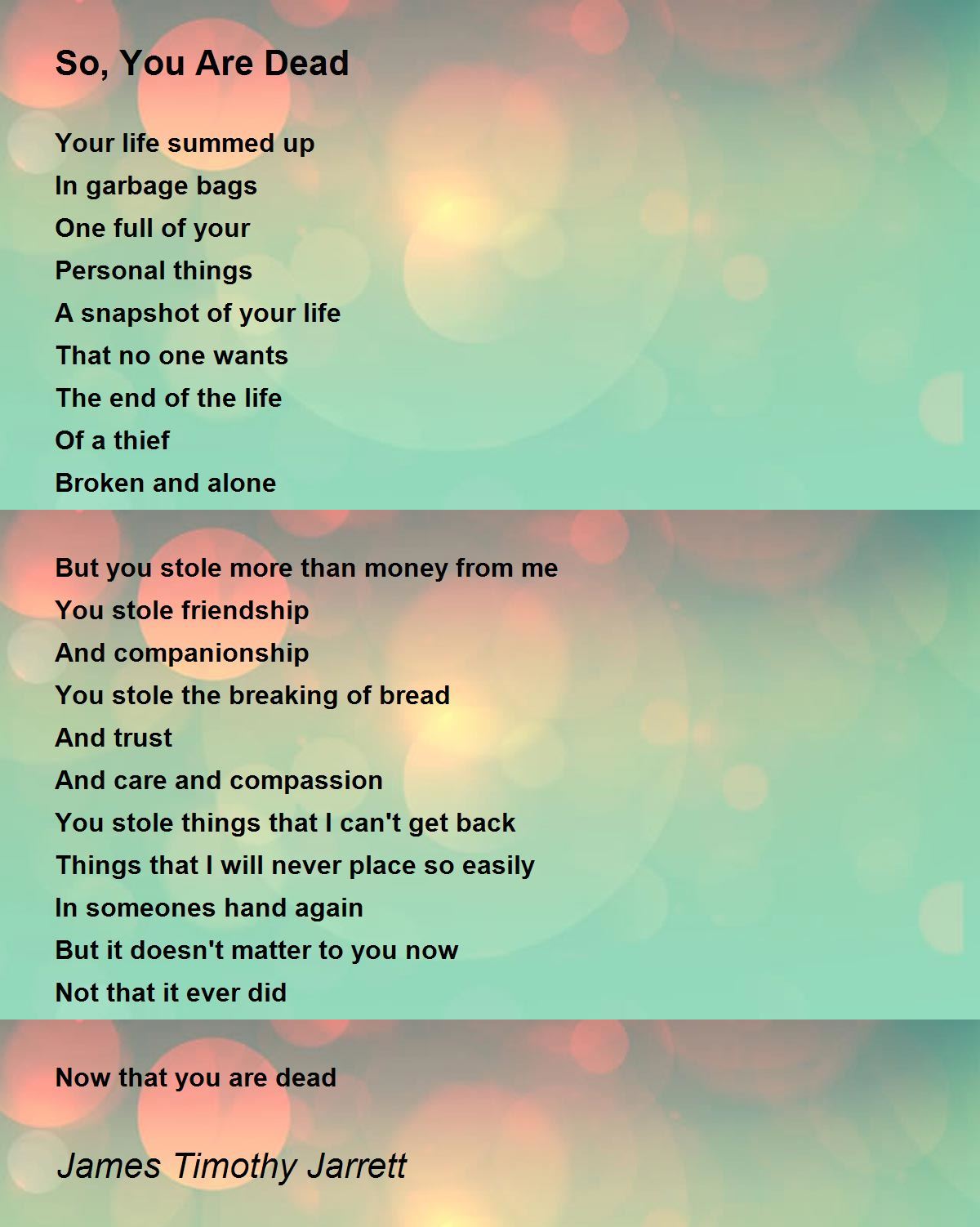 So, You Are Dead

Your life summed up
In garbage bags
One full of your
Personal things
A snapshot of your life
That no one wants
The end of the life
Of a thief
Broken and alone

But you stole more than money from me
You stole friendship
And companionship
You stole the breaking of bread
And trust
And care and compassion
You stole things that I can't get back
Things that I will never place so easily
In someones hand again
But it doesn't matter to you now
Not that it ever did

Now that you are dead

James Timothy Jarrett